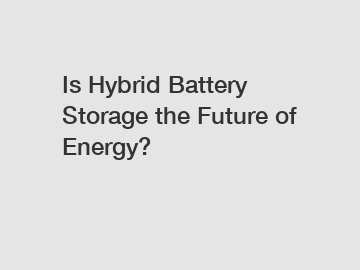 Is Hybrid Battery Storage the Future of Energy?